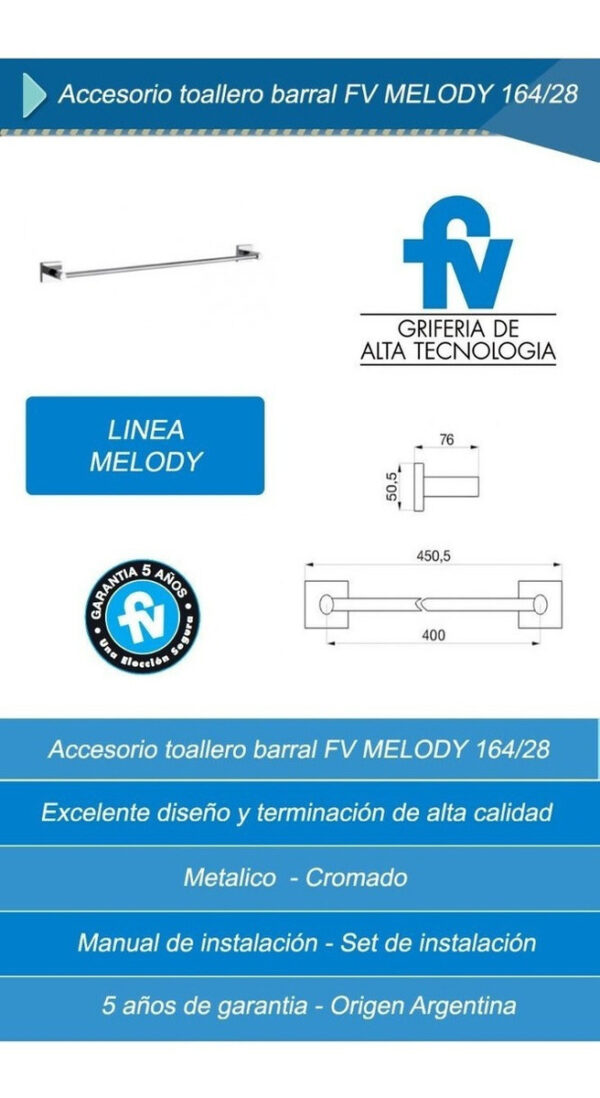 Accesorio toallero barral FV MELODY 164/28

fv
GRIFERIA DE
ALTA TECNOLOGIA

LINEA
MELODY

76
50,5

GARANTIA 5 AÑOS
fv
Una Elección Segura

450,5
400

Accesorio toallero barral FV MELODY 164/28

Excelente diseño y terminación de alta calidad

Metalico - Cromado

Manual de instalación - Set de instalación

5 años de garantia - Origen Argentina